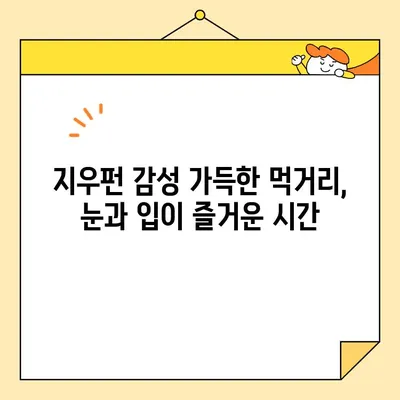 지우펀 감성 가득한 먹거리,
눈과 입이 즐거운 시간